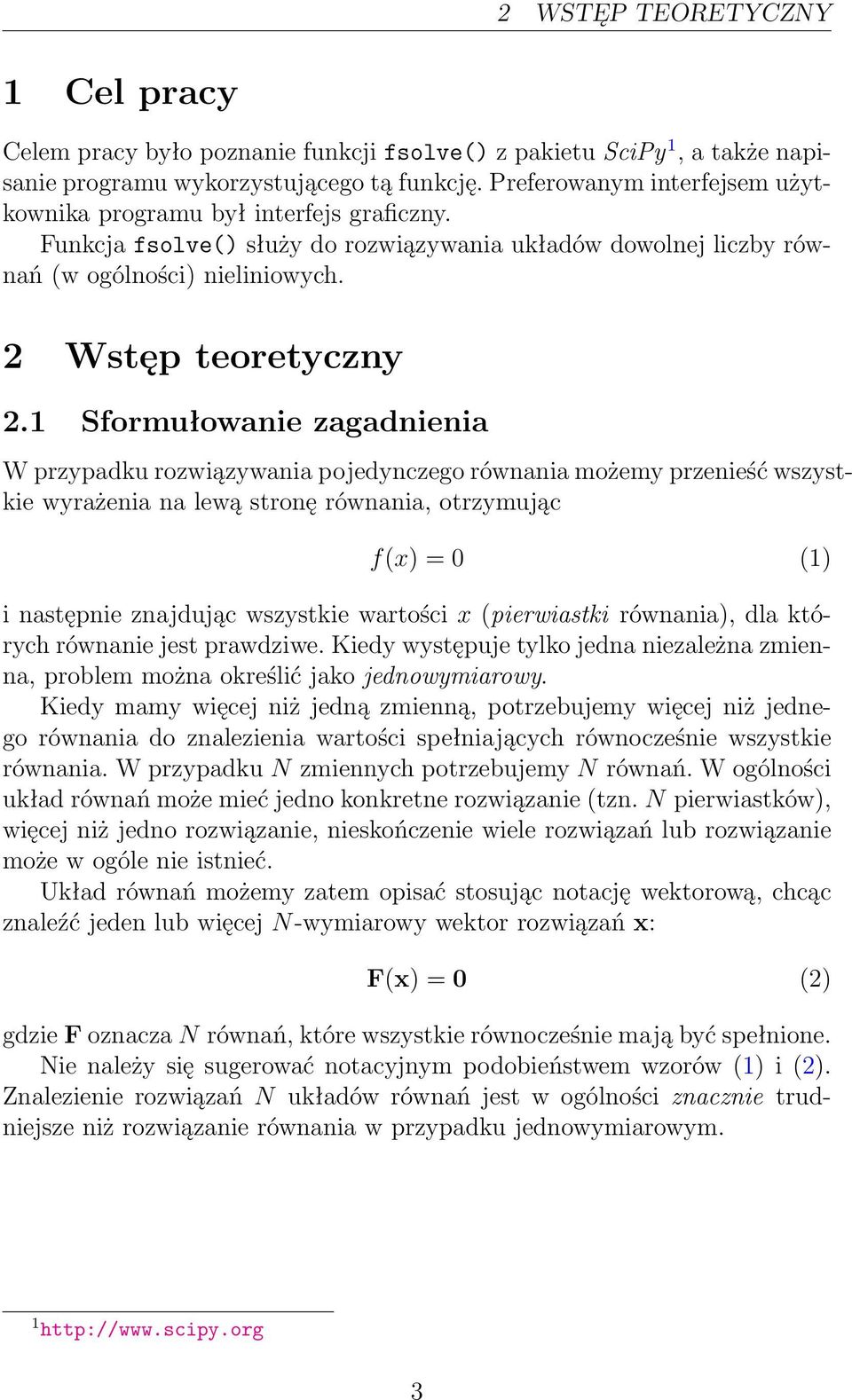 2 WSTĘP TEORETYCZNY

1 Cel pracy

Celem pracy było poznanie funkcji fsolve() z pakietu SciPy$^1$, a także napisanie programu wykorzystującego tą funkcję. Preferowanym interfejsem użytkownika programu był interfejs graficzny.

Funkcja fsolve() służy do rozwiązywania układów dowolnej liczby równań (w ogólności) nieliniowych.

2 Wstęp teoretyczny

2.1 Sformułowanie zagadnienia

W przypadku rozwiązywania pojedynczego równania możemy przenieść wszystkie wyrażenia na lewą stronę równania, otrzymując

$f(x) = 0$ (1)

i następnie znajdując wszystkie wartości $x$ (pierwiastki równania), dla których równanie jest prawdziwe. Kiedy występuje tylko jedna niezależna zmienna, problem można określić jako jednowymiarowy.

Kiedy mamy więcej niż jedną zmienną, potrzebujemy więcej niż jednego równania do znalezienia wartości spełniających równocześnie wszystkie równania. W przypadku $N$ zmiennych potrzebujemy $N$ równań. W ogólności układ równań może mieć jedno konkretne rozwiązanie (tzn. $N$ pierwiastków), więcej niż jedno rozwiązanie, nieskończenie wiele rozwiązań lub rozwiązanie może w ogóle nie istnieć.

Układ równań możemy zatem opisać stosując notację wektorową, chcąc znaleźć jeden lub więcej $N$-wymiarowy wektor rozwiązań $\mathbf{x}$:

$\mathbf{F}(\mathbf{x}) = \mathbf{0}$ (2)

gdzie $\mathbf{F}$ oznacza $N$ równań, które wszystkie równocześnie mają być spełnione.

Nie należy się sugerować notacyjnym podobieństwem wzorów (1) i (2). Znalezienie rozwiązań $N$ układów równań jest w ogólności znacznie trudniejsze niż rozwiązanie równania w przypadku jednowymiarowym.

$^1$http://www.scipy.org

3